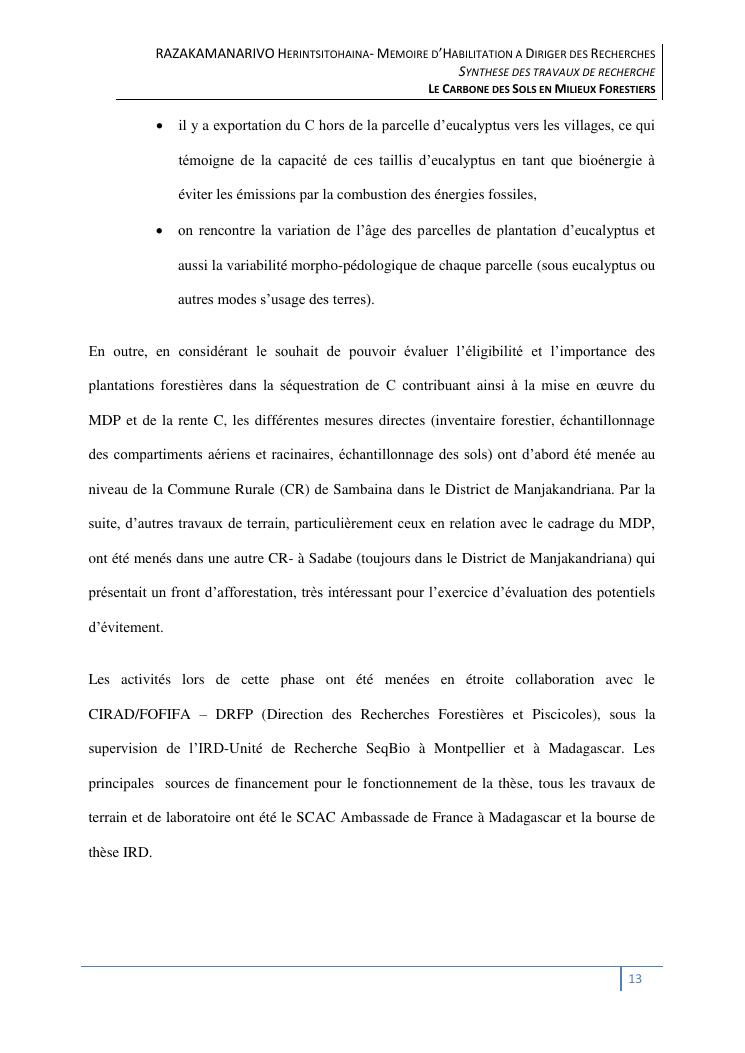 RAZAKAMANARIVO HERINTSITOHAINA- MEMOIRE D'HABILITATION A DIRIGER DES RECHERCHES
SYNTHESE DES TRAVAUX DE RECHERCHE
LE CARBONE DES SOLS EN MILIEUX FORESTIERS

• il y a exportation du C hors de la parcelle d'eucalyptus vers les villages, ce qui témoigne de la capacité de ces taillis d'eucalyptus en tant que bioénergie à éviter les émissions par la combustion des énergies fossiles,

• on rencontre la variation de l'âge des parcelles de plantation d'eucalyptus et aussi la variabilité morpho-pédologique de chaque parcelle (sous eucalyptus ou autres modes s'usage des terres).

En outre, en considérant le souhait de pouvoir évaluer l'éligibilité et l'importance des plantations forestières dans la séquestration de C contribuant ainsi à la mise en œuvre du MDP et de la rente C, les différentes mesures directes (inventaire forestier, échantillonnage des compartiments aériens et racinaires, échantillonnage des sols) ont d'abord été menée au niveau de la Commune Rurale (CR) de Sambaina dans le District de Manjakandriana. Par la suite, d'autres travaux de terrain, particulièrement ceux en relation avec le cadrage du MDP, ont été menés dans une autre CR- à Sadabe (toujours dans le District de Manjakandriana) qui présentait un front d'afforestation, très intéressant pour l'exercice d'évaluation des potentiels d'évitement.

Les activités lors de cette phase ont été menées en étroite collaboration avec le CIRAD/FOFIFA – DRFP (Direction des Recherches Forestières et Piscicoles), sous la supervision de l'IRD-Unité de Recherche SeqBio à Montpellier et à Madagascar. Les principales sources de financement pour le fonctionnement de la thèse, tous les travaux de terrain et de laboratoire ont été le SCAC Ambassade de France à Madagascar et la bourse de thèse IRD.

13